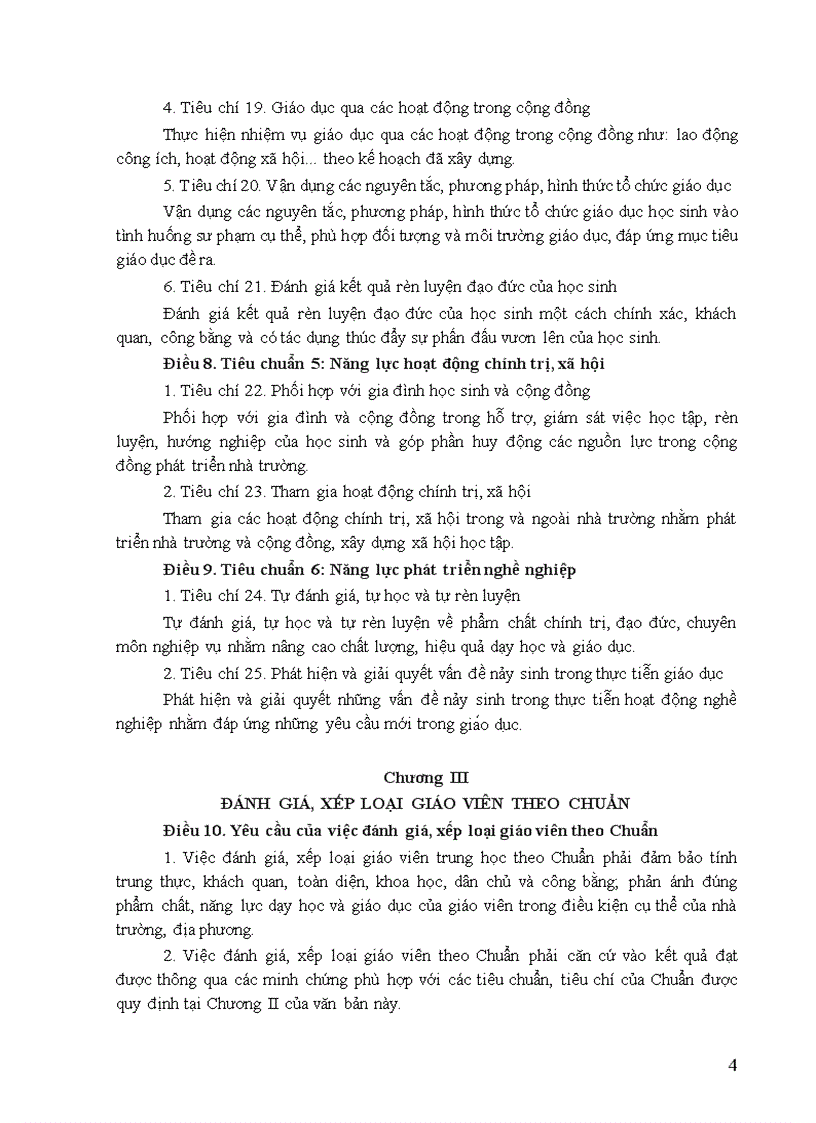 4. Tiêu chí 19. Giáo dục qua các hoạt động trong cộng đồng

Thực hiện nhiệm vụ giáo dục qua các hoạt động trong cộng đồng như: lao động công ích, hoạt động xã hội... theo kế hoạch đã xây dựng.

5. Tiêu chí 20. Vận dụng các nguyên tắc, phương pháp, hình thức tổ chức giáo dục

Vận dụng các nguyên tắc, phương pháp, hình thức tổ chức giáo dục học sinh vào tình huống sư phạm cụ thể, phù hợp đối tượng và môi trường giáo dục, đáp ứng mục tiêu giáo dục đề ra.

6. Tiêu chí 21. Đánh giá kết quả rèn luyện đạo đức của học sinh

Đánh giá kết quả rèn luyện đạo đức của học sinh một cách chính xác, khách quan, công bằng và có tác dụng thúc đẩy sự phấn đấu vươn lên của học sinh.

Điều 8. Tiêu chuẩn 5: Năng lực hoạt động chính trị, xã hội

1. Tiêu chí 22. Phối hợp với gia đình học sinh và cộng đồng

Phối hợp với gia đình và cộng đồng trong hỗ trợ, giám sát việc học tập, rèn luyện, hướng nghiệp của học sinh và góp phần huy động các nguồn lực trong cộng đồng phát triển nhà trường.

2. Tiêu chí 23. Tham gia hoạt động chính trị, xã hội

Tham gia các hoạt động chính trị, xã hội trong và ngoài nhà trường nhằm phát triển nhà trường và cộng đồng, xây dựng xã hội học tập.

Điều 9. Tiêu chuẩn 6: Năng lực phát triển nghề nghiệp

1. Tiêu chí 24. Tự đánh giá, tự học và tự rèn luyện

Tự đánh giá, tự học và tự rèn luyện về phẩm chất chính trị, đạo đức, chuyên môn nghiệp vụ nhằm nâng cao chất lượng, hiệu quả dạy học và giáo dục.

2. Tiêu chí 25. Phát hiện và giải quyết vấn đề nảy sinh trong thực tiễn giáo dục

Phát hiện và giải quyết những vấn đề nảy sinh trong thực tiễn hoạt động nghề nghiệp nhằm đáp ứng những yêu cầu mới trong giáo dục.

Chương III

ĐÁNH GIÁ, XẾP LOẠI GIÁO VIÊN THEO CHUẨN

Điều 10. Yêu cầu của việc đánh giá, xếp loại giáo viên theo Chuẩn

1. Việc đánh giá, xếp loại giáo viên trung học theo Chuẩn phải đảm bảo tính trung thực, khách quan, toàn diện, khoa học, dân chủ và công bằng; phản ánh đúng phẩm chất, năng lực dạy học và giáo dục của giáo viên trong điều kiện cụ thể của nhà trường, địa phương.

2. Việc đánh giá, xếp loại giáo viên theo Chuẩn phải căn cứ vào kết quả đạt được thông qua các minh chứng phù hợp với các tiêu chuẩn, tiêu chí của Chuẩn được quy định tại Chương II của văn bản này.

4